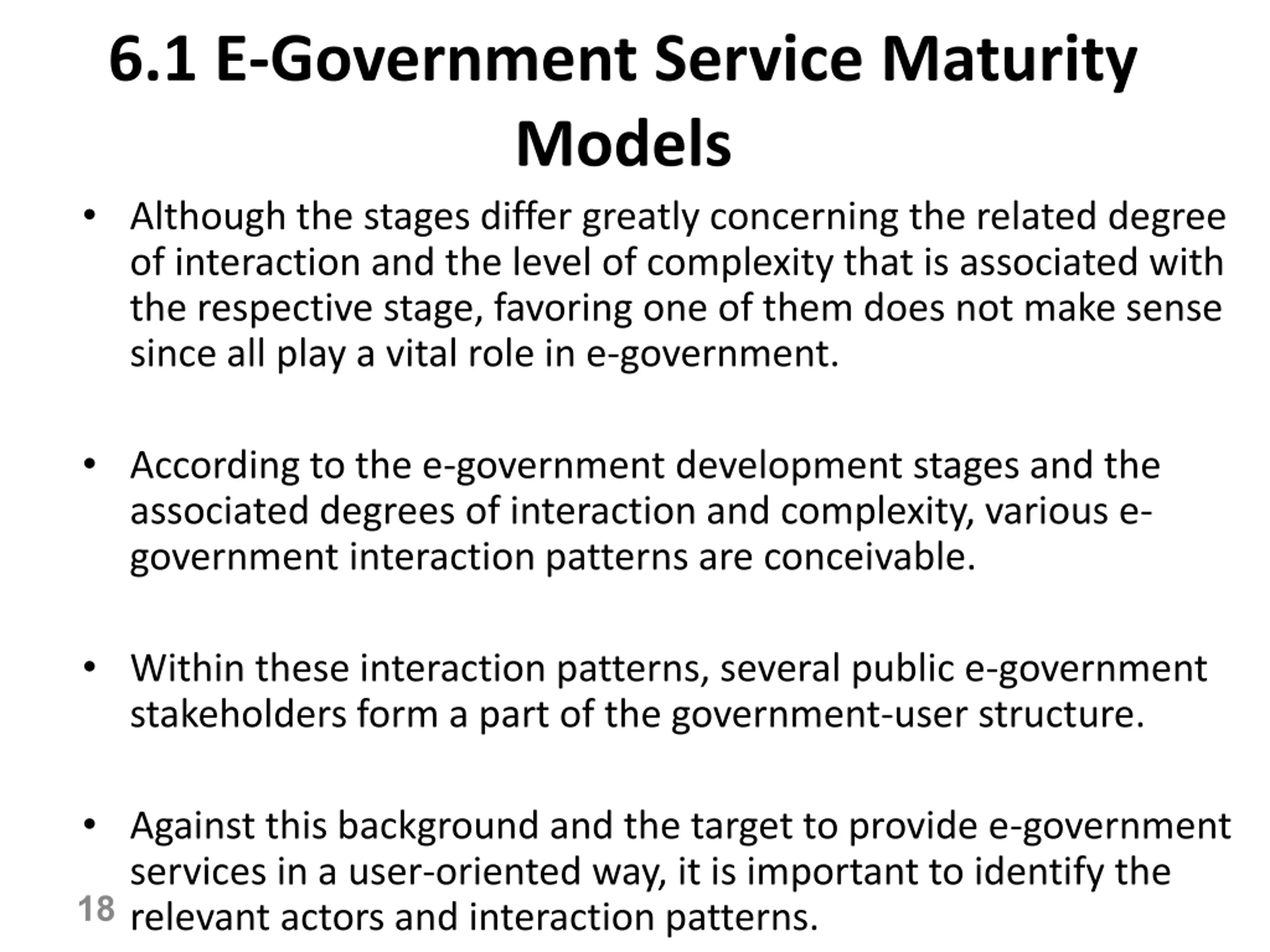 6.1 E-Government Service Maturity Models

• Although the stages differ greatly concerning the related degree of interaction and the level of complexity that is associated with the respective stage, favoring one of them does not make sense since all play a vital role in e-government.

• According to the e-government development stages and the associated degrees of interaction and complexity, various e-government interaction patterns are conceivable.

• Within these interaction patterns, several public e-government stakeholders form a part of the government-user structure.

• Against this background and the target to provide e-government services in a user-oriented way, it is important to identify the relevant actors and interaction patterns.

18